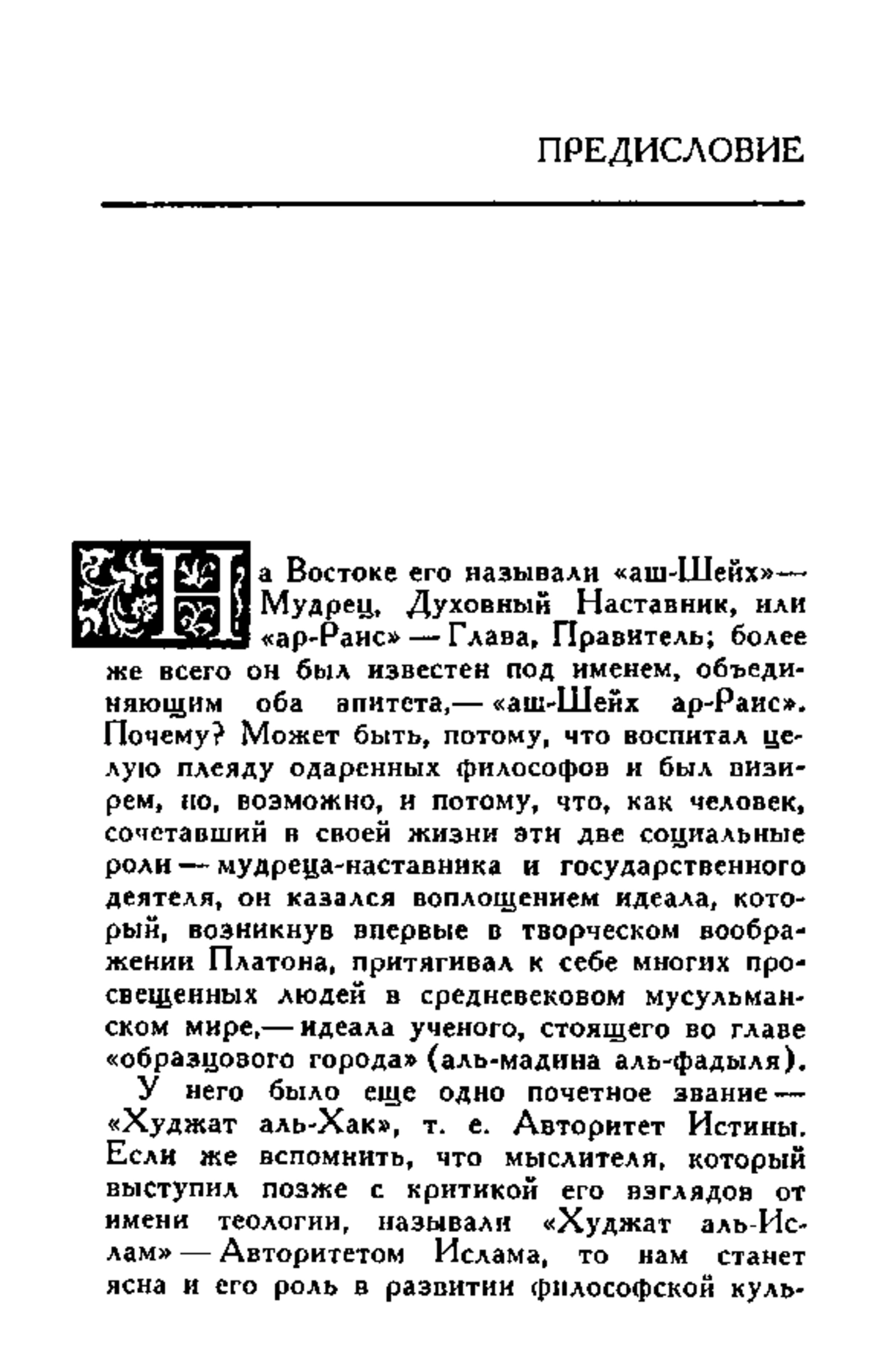 ПРЕДИСЛОВИЕ

На Востоке его называли «аш-Шейх»— Мудрец, Духовный Наставник, или «ар-Раис» — Глава, Правитель; более же всего он был известен под именем, объединяющим оба эпитета,— «аш-Шейх ар-Раис». Почему? Может быть, потому, что воспитал целую плеяду одаренных философов и был визирем, но, возможно, и потому, что, как человек, сочетавший в своей жизни эти две социальные роли — мудреца-наставника и государственного деятеля, он казался воплощением идеала, который, возникнув впервые в творческом воображении Платона, притягивал к себе многих просвещенных людей в средневековом мусульманском мире,— идеала ученого, стоящего во главе «образцового города» (аль-мадина аль-фадыля).

У него было еще одно почетное звание — «Худжат аль-Хак», т. е. Авторитет Истины. Если же вспомнить, что мыслителя, который выступил позже с критикой его взглядов от имени теологии, называли «Худжат аль-Ислам» — Авторитетом Ислама, то нам станет ясна и его роль в развитии философской куль-